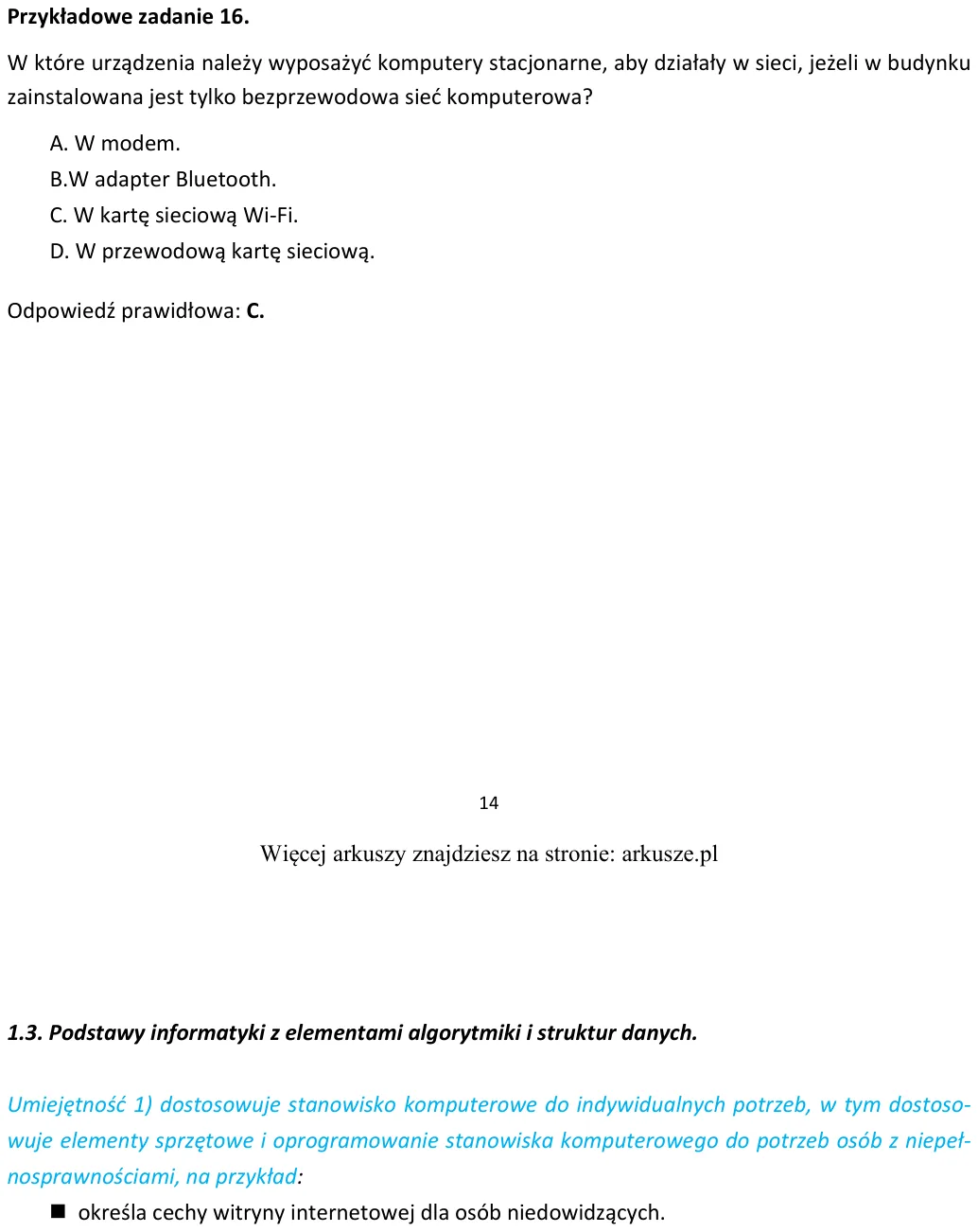 Przykładowe zadanie 16.

W które urządzenia należy wyposażyć komputery stacjonarne, aby działały w sieci, jeżeli w budynku zainstalowana jest tylko bezprzewodowa sieć komputerowa?

A. W modem.
B.W adapter Bluetooth.
C. W kartę sieciową Wi-Fi.
D. W przewodową kartę sieciową.

Odpowiedź prawidłowa: C.

14

Więcej arkuszy znajdziesz na stronie: arkusze.pl

1.3. Podstawy informatyki z elementami algorytmiki i struktur danych.

Umiejętność 1) dostosowuje stanowisko komputerowe do indywidualnych potrzeb, w tym dostosowuje elementy sprzętowe i oprogramowanie stanowiska komputerowego do potrzeb osób z niepełnosprawnościami, na przykład:

• określa cechy witryny internetowej dla osób niedowidzących.